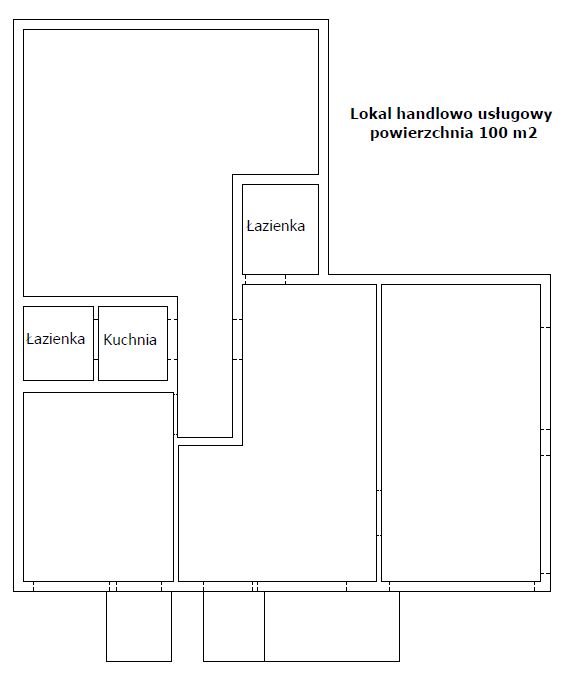 Lokal handlowo usługowy
powierzchnia 100 m2

Łazienka

Łazienka

Kuchnia